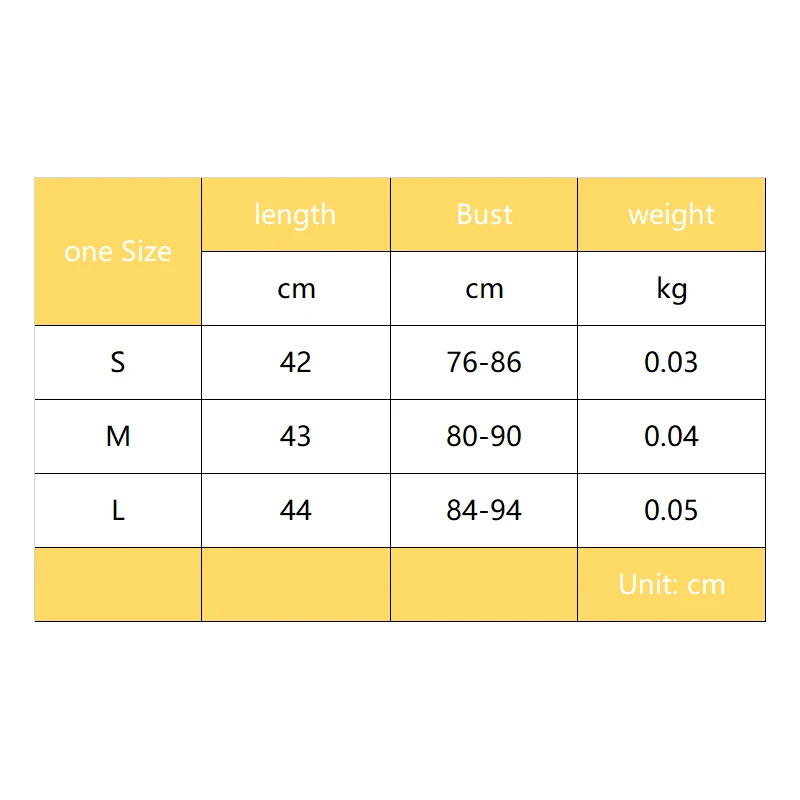 | one Size | length | Bust | weight |
|---|---|---|---|
| | cm | cm | kg |
| S | 42 | 76-86 | 0.03 |
| M | 43 | 80-90 | 0.04 |
| L | 44 | 84-94 | 0.05 |
| | | | Unit: cm |